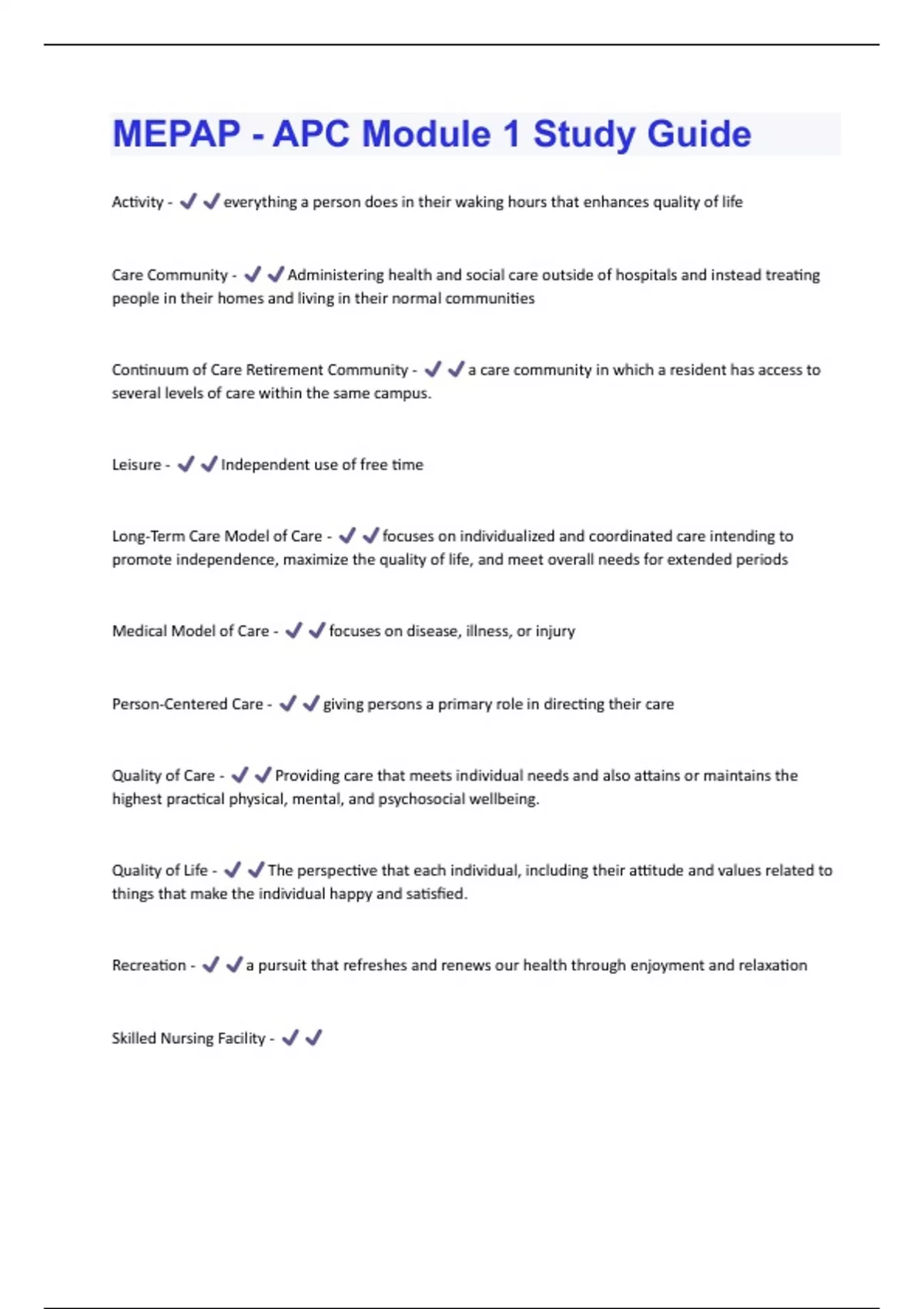 MEPAP - APC Module 1 Study Guide

Activity - ✔✔everything a person does in their waking hours that enhances quality of life

Care Community - ✔✔Administering health and social care outside of hospitals and instead treating people in their homes and living in their normal communities

Continuum of Care Retirement Community - ✔✔a care community in which a resident has access to several levels of care within the same campus.

Leisure - ✔✔Independent use of free time

Long-Term Care Model of Care - ✔✔focuses on individualized and coordinated care intending to promote independence, maximize the quality of life, and meet overall needs for extended periods

Medical Model of Care - ✔✔focuses on disease, illness, or injury

Person-Centered Care - ✔✔giving persons a primary role in directing their care

Quality of Care - ✔✔Providing care that meets individual needs and also attains or maintains the highest practical physical, mental, and psychosocial wellbeing.

Quality of Life - ✔✔The perspective that each individual, including their attitude and values related to things that make the individual happy and satisfied.

Recreation - ✔✔a pursuit that refreshes and renews our health through enjoyment and relaxation

Skilled Nursing Facility - ✔✔